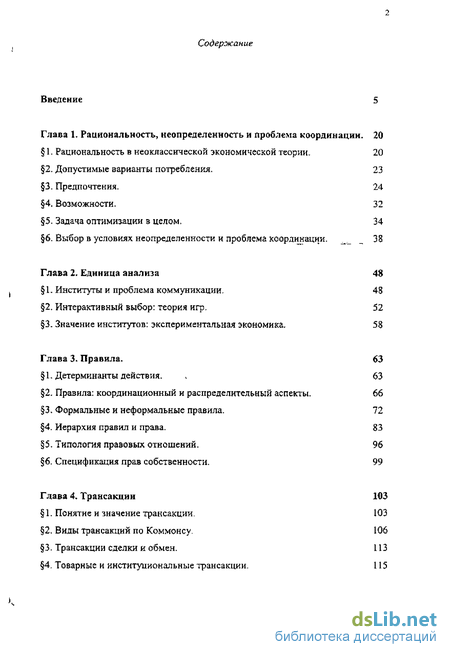 2

Содержание

Введение 5

Глава 1. Рациональность, неопределенность и проблема координации. 20
§1. Рациональность в неоклассической экономической теории. 20
§2. Допустимые варианты потребления. 23
§3. Предпочтения. 24
§4. Возможности. 32
§5. Задача оптимизации в целом. 34
§6. Выбор в условиях неопределенности и проблема координации. 38

Глава 2. Единица анализа 48
§1. Институты и проблема коммуникации. 48
§2. Интерактивный выбор: теория игр. 52
§3. Значение институтов: экспериментальная экономика. 58

Глава 3. Правила. 63
§1. Детерминанты действия. 63
§2. Правила: координационный и распределительный аспекты. 66
§3. Формальные и неформальные правила. 72
§4. Иерархия правил и права. 83
§5. Типология правовых отношений. 96
§6. Спецификация прав собственности. 99

Глава 4. Трансакции 103
§1. Понятие и значение трансакции. 103
§2. Виды трансакций по Коммонсу. 106
§3. Трансакции сделки и обмен. 113
§4. Товарные и институциональные трансакции. 115

dsLib.net
библиотека диссертаций